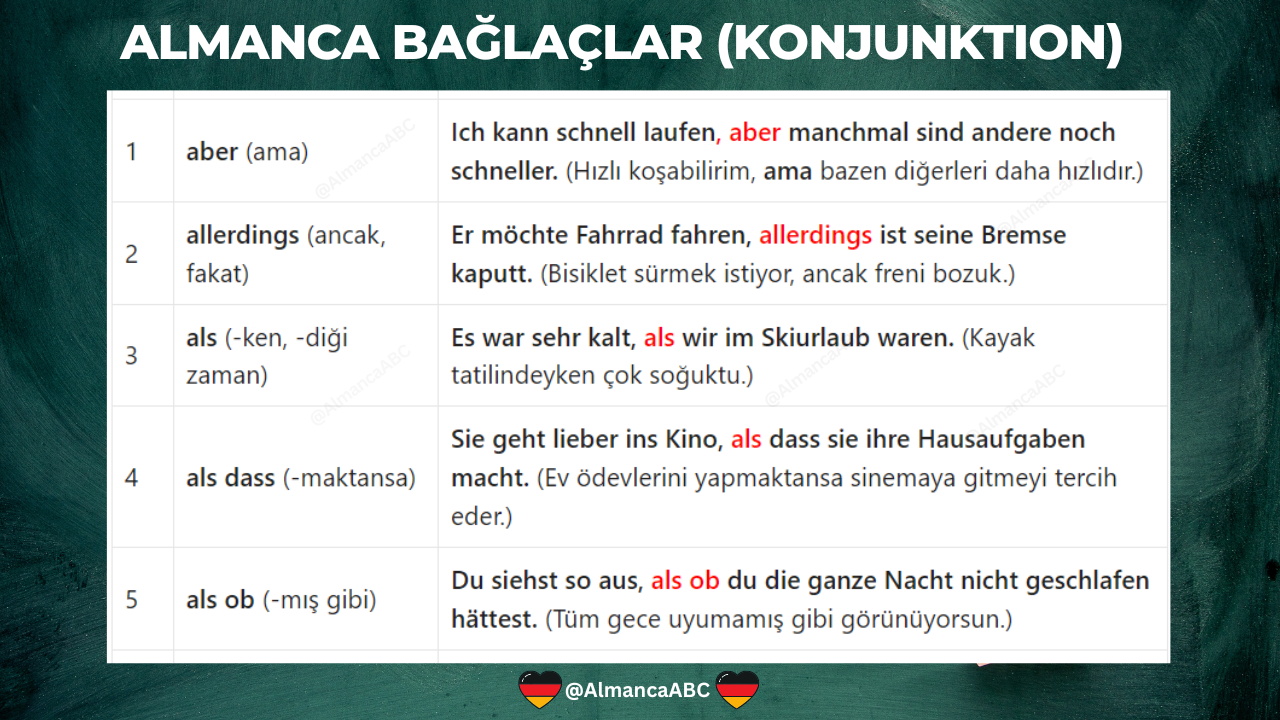 ALMANCA BAĞLAÇLAR (KONJUNKTION)

| 1 | aber (ama) | Ich kann schnell laufen, aber manchmal sind andere noch schneller. (Hızlı koşabilirim, ama bazen diğerleri daha hızlıdır.) |
|---|---|---|
| 2 | allerdings (ancak, fakat) | Er möchte Fahrrad fahren, allerdings ist seine Bremse kaputt. (Bisiklet sürmek istiyor, ancak freni bozuk.) |
| 3 | als (-ken, -diği zaman) | Es war sehr kalt, als wir im Skiurlaub waren. (Kayak tatilindeyken çok soğuktu.) |
| 4 | als dass (-maktansa) | Sie geht lieber ins Kino, als dass sie ihre Hausaufgaben macht. (Ev ödevlerini yapmaktansa sinemaya gitmeyi tercih eder.) |
| 5 | als ob (-mış gibi) | Du siehst so aus, als ob du die ganze Nacht nicht geschlafen hättest. (Tüm gece uyumamış gibi görünüyorsun.) |

@AlmancaABC